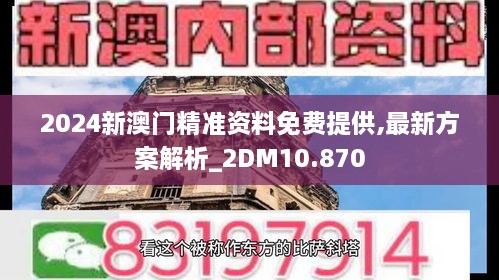 新澳内部资料

2024新澳门精准资料免费提供,最新方案解析_2DM10.870

83197914

看这个被称作东方的比萨斜塔